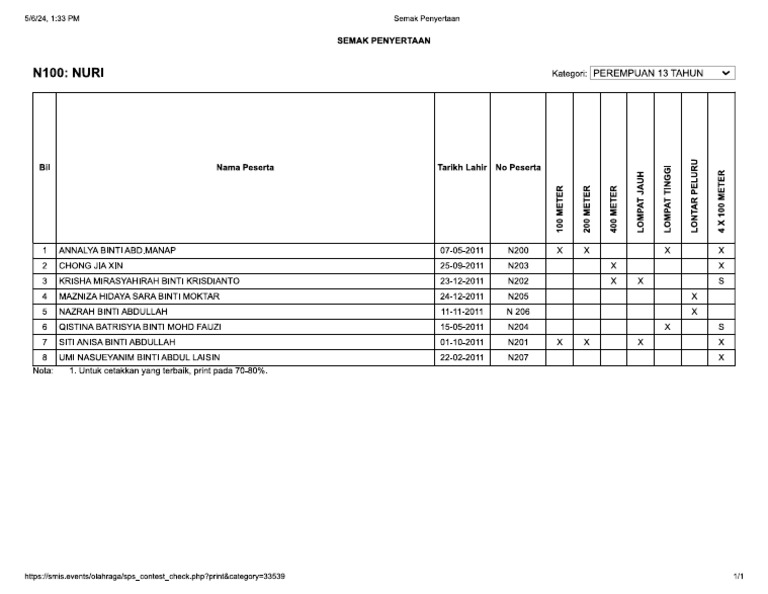 5/6/24, 1:33 PM

Semak Penyertaan

SEMAK PENYERTAAN

N100: NURI

Kategori: PEREMPUAN 13 TAHUN

| Bil | Nama Peserta | Tarikh Lahir | No Peserta | 100 METER | 200 METER | 400 METER | LOMPAT JAUH | LOMPAT TINGGI | LONTAR PELURU | 4 X 100 METER |
|---|---|---|---|---|---|---|---|---|---|---|
| 1 | ANNALYA BINTI ABD.MANAP | 07-05-2011 | N200 | X | X | | | X | | X |
| 2 | CHONG JIA XIN | 25-09-2011 | N203 | | | X | | | | X |
| 3 | KRISHA MIRASYAHIRAH BINTI KRISDIANTO | 23-12-2011 | N202 | | | X | X | | | S |
| 4 | MAZNIZA HIDAYA SARA BINTI MOKTAR | 24-12-2011 | N205 | | | | | | X | |
| 5 | NAZRAH BINTI ABDULLAH | 11-11-2011 | N 206 | | | | | | X | |
| 6 | QISTINA BATRISYIA BINTI MOHD FAUZI | 15-05-2011 | N204 | | | | | X | | S |
| 7 | SITI ANISA BINTI ABDULLAH | 01-10-2011 | N201 | X | X | | X | | | X |
| 8 | UMI NASUEYANIM BINTI ABDUL LAISIN | 22-02-2011 | N207 | | | | | | | X |

Nota: 1. Untuk cetakkan yang terbaik, print pada 70-80%.

https://smis.events/olahraga/sps_contest_check.php?print&category=33539

1/1